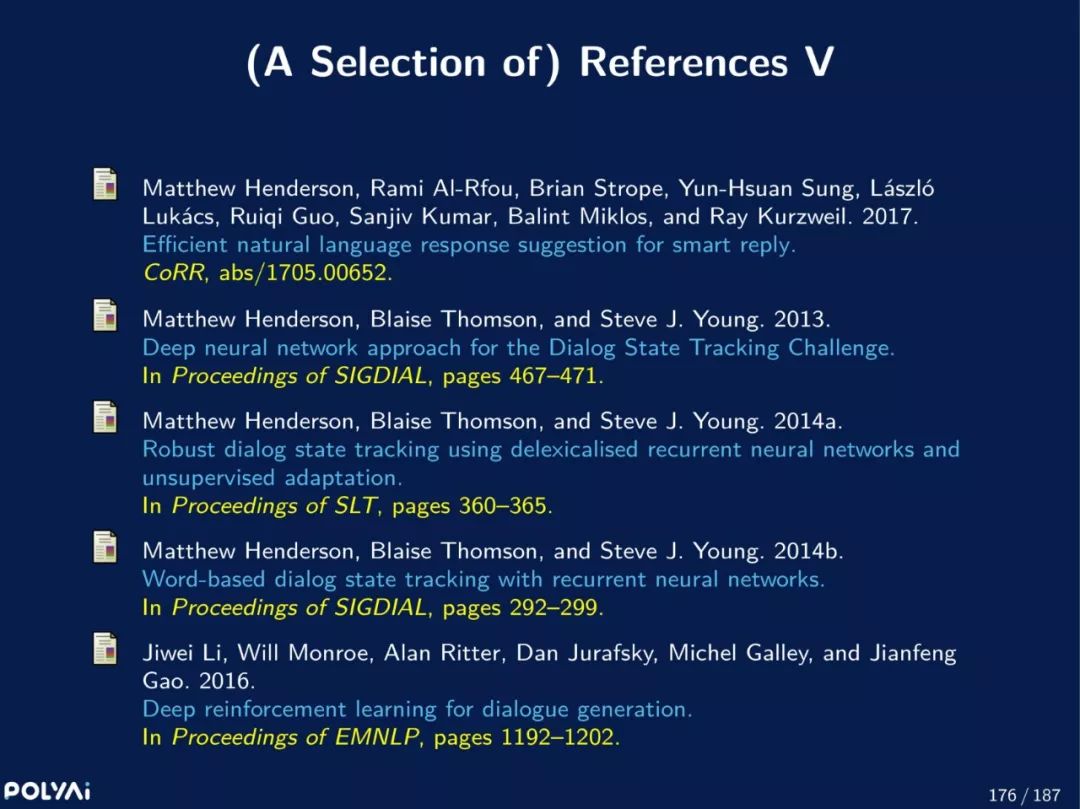 (A Selection of) References V

Matthew Henderson, Rami Al-Rfou, Brian Strope, Yun-Hsuan Sung, László Lukács, Ruiqi Guo, Sanjiv Kumar, Balint Miklos, and Ray Kurzweil. 2017.
Efficient natural language response suggestion for smart reply.
CoRR, abs/1705.00652.

Matthew Henderson, Blaise Thomson, and Steve J. Young. 2013.
Deep neural network approach for the Dialog State Tracking Challenge.
In Proceedings of SIGDIAL, pages 467–471.

Matthew Henderson, Blaise Thomson, and Steve J. Young. 2014a.
Robust dialog state tracking using delexicalised recurrent neural networks and unsupervised adaptation.
In Proceedings of SLT, pages 360–365.

Matthew Henderson, Blaise Thomson, and Steve J. Young. 2014b.
Word-based dialog state tracking with recurrent neural networks.
In Proceedings of SIGDIAL, pages 292–299.

Jiwei Li, Will Monroe, Alan Ritter, Dan Jurafsky, Michel Galley, and Jianfeng Gao. 2016.
Deep reinforcement learning for dialogue generation.
In Proceedings of EMNLP, pages 1192–1202.

POLYAI

176 / 187